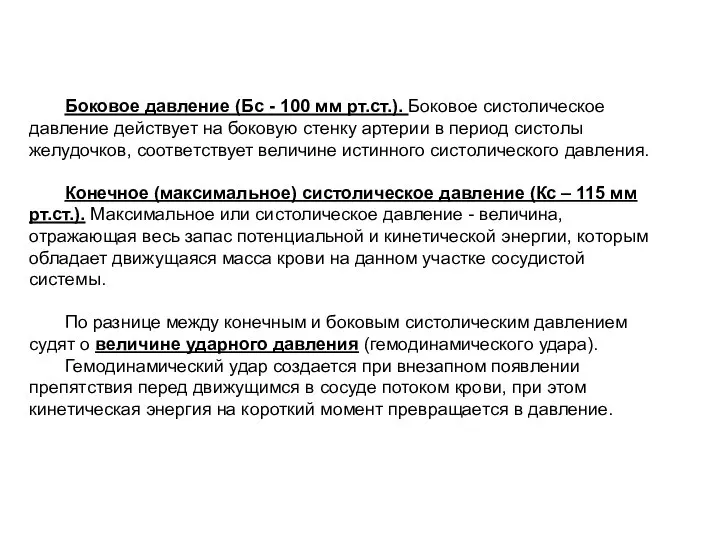 Боковое давление (Бс - 100 мм рт.ст.). Боковое систолическое давление действует на боковую стенку артерии в период систолы желудочков, соответствует величине истинного систолического давления.

Конечное (максимальное) систолическое давление (Кс – 115 мм рт.ст.). Максимальное или систолическое давление - величина, отражающая весь запас потенциальной и кинетической энергии, которым обладает движущаяся масса крови на данном участке сосудистой системы.

По разнице между конечным и боковым систолическим давлением судят о величине ударного давления (гемодинамического удара).
Гемодинамический удар создается при внезапном появлении препятствия перед движущимся в сосуде потоком крови, при этом кинетическая энергия на короткий момент превращается в давление.